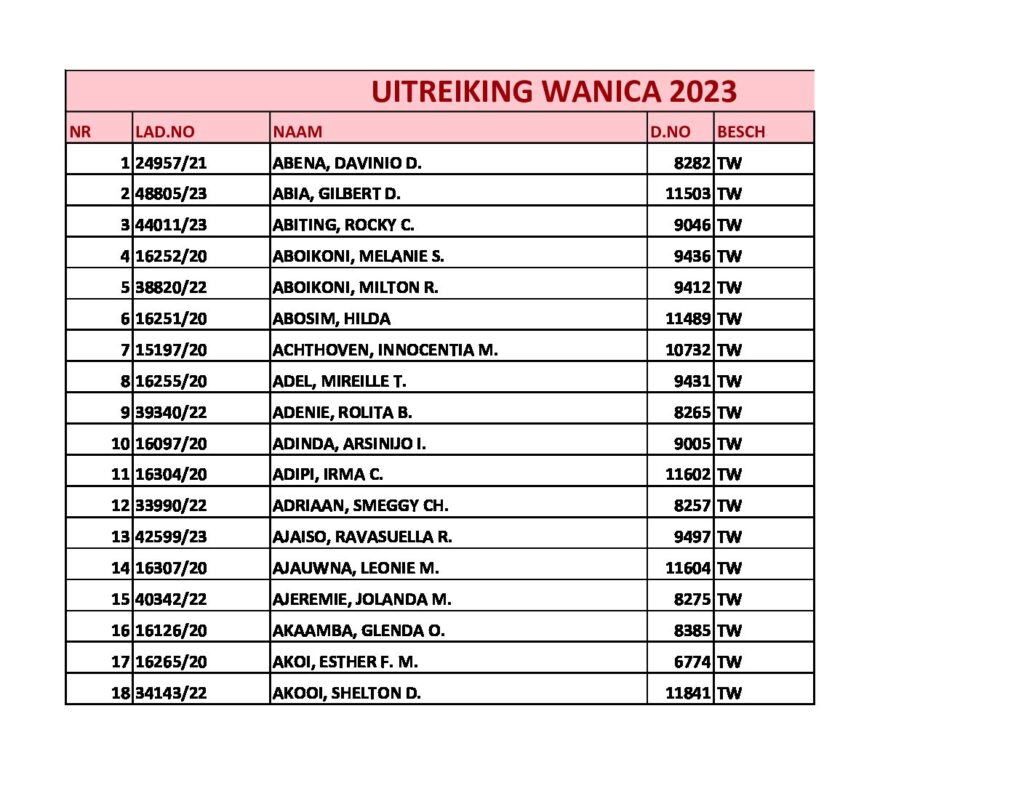 UITREIKING WANICA 2023

| NR | LAD.NO | NAAM | D.NO | BESCH |
|---|---|---|---|---|
| 1 | 24957/21 | ABENA, DAVINIO D. | 8282 | TW |
| 2 | 48805/23 | ABIA, GILBERT D. | 11503 | TW |
| 3 | 44011/23 | ABITING, ROCKY C. | 9046 | TW |
| 4 | 16252/20 | ABOIKONI, MELANIE S. | 9436 | TW |
| 5 | 38820/22 | ABOIKONI, MILTON R. | 9412 | TW |
| 6 | 16251/20 | ABOSIM, HILDA | 11489 | TW |
| 7 | 15197/20 | ACHTHOVEN, INNOCENTIA M. | 10732 | TW |
| 8 | 16255/20 | ADEL, MIREILLE T. | 9431 | TW |
| 9 | 39340/22 | ADENIE, ROLITA B. | 8265 | TW |
| 10 | 16097/20 | ADINDA, ARSINIJO I. | 9005 | TW |
| 11 | 16304/20 | ADIPI, IRMA C. | 11602 | TW |
| 12 | 33990/22 | ADRIAAN, SMEGGY CH. | 8257 | TW |
| 13 | 42599/23 | AJAISO, RAVASUELLA R. | 9497 | TW |
| 14 | 16307/20 | AJAUWNA, LEONIE M. | 11604 | TW |
| 15 | 40342/22 | AJEREMIE, JOLANDA M. | 8275 | TW |
| 16 | 16126/20 | AKAAMBA, GLENDA O. | 8385 | TW |
| 17 | 16265/20 | AKOI, ESTHER F. M. | 6774 | TW |
| 18 | 34143/22 | AKOOI, SHELTON D. | 11841 | TW |